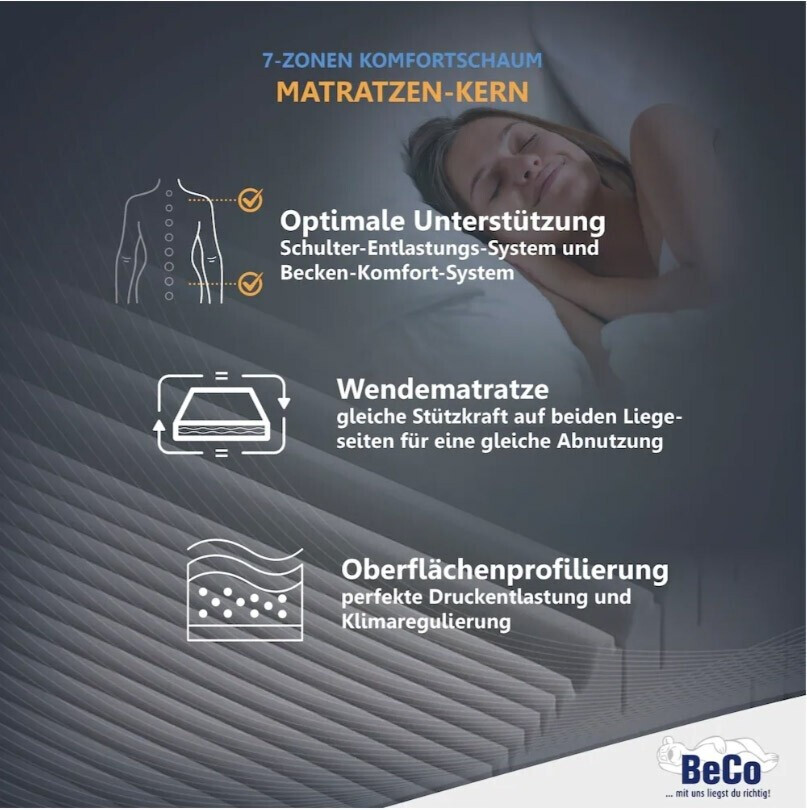 7-ZONEN KOMFORTSCHAUM
MATRATZEN-KERN

Optimale Unterstützung
Schulter-Entlastungs-System und Becken-Komfort-System

Wendematratze
gleiche Stützkraft auf beiden Liegeseiten für eine gleiche Abnutzung

Oberflächenprofilierung
perfekte Druckentlastung und Klimaregulierung

BeCo
... mit uns liegst du richtig!